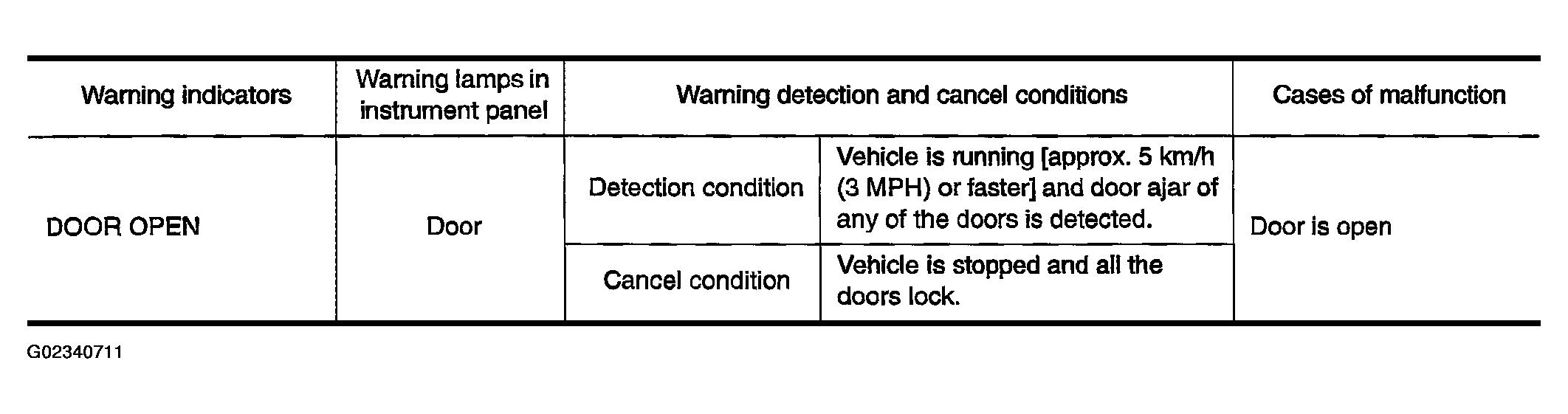 | Warning indicators | Warning lamps in instrument panel | Warning detection and cancel conditions | | Cases of malfunction |
|---|---|---|---|---|
| DOOR OPEN | Door | Detection condition | Vehicle is running [approx. 5 km/h (3 MPH) or faster] and door ajar of any of the doors is detected. | Door is open |
| | | Cancel condition | Vehicle is stopped and all the doors lock. | |

G02340711